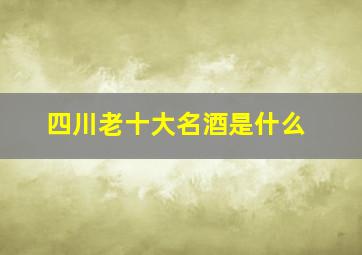 四川老十大名酒是什么